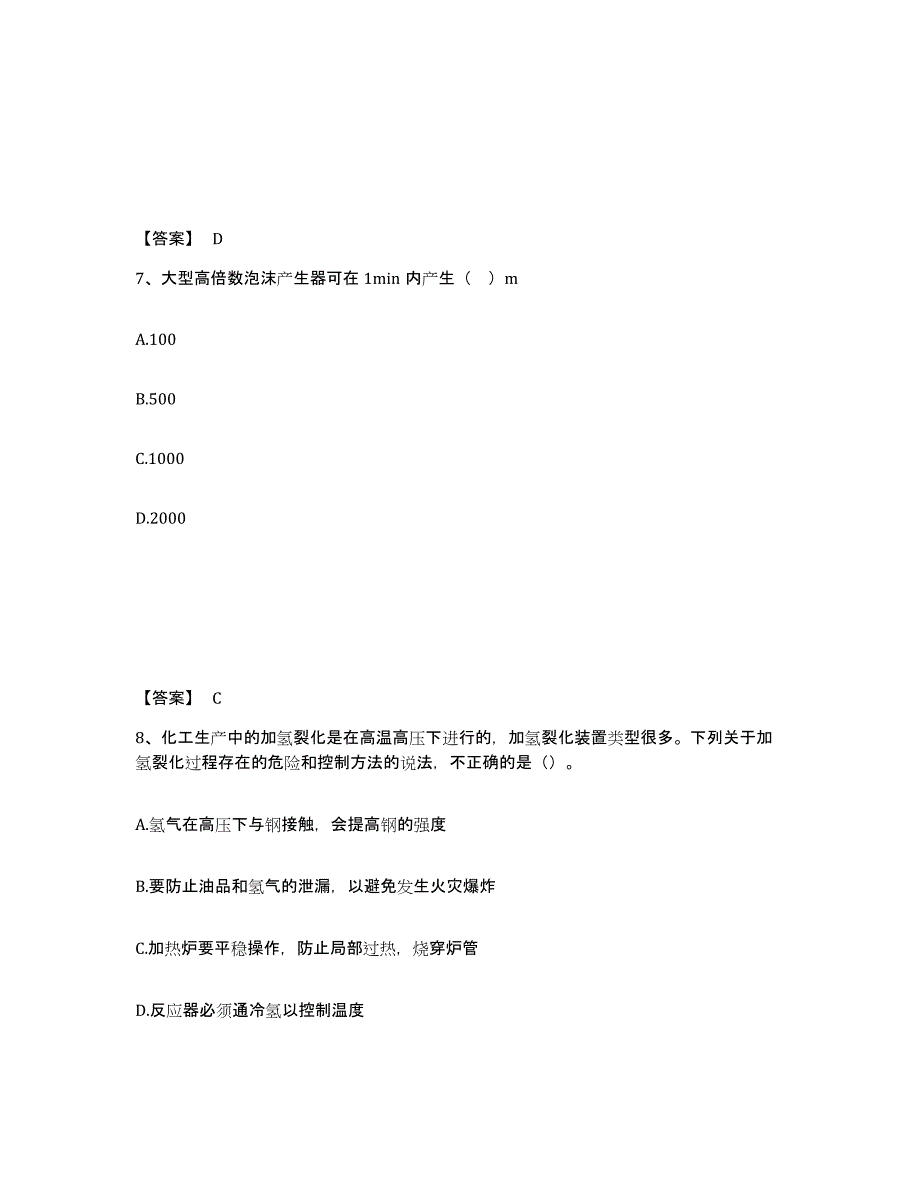 【答案】 D

7、大型高倍数泡沫产生器可在 1min 内产生（ ）m

A.100

B.500

C.1000

D.2000

【答案】 C

8、化工生产中的加氢裂化是在高温高压下进行的，加氢裂化装置类型很多。下列关于加氢裂化过程存在的危险和控制方法的说法，不正确的是（）。

A.氢气在高压下与钢接触，会提高钢的强度

B.要防止油品和氢气的泄漏，以避免发生火灾爆炸

C.加热炉要平稳操作，防止局部过热，烧穿炉管

D.反应器必须通冷氢以控制温度